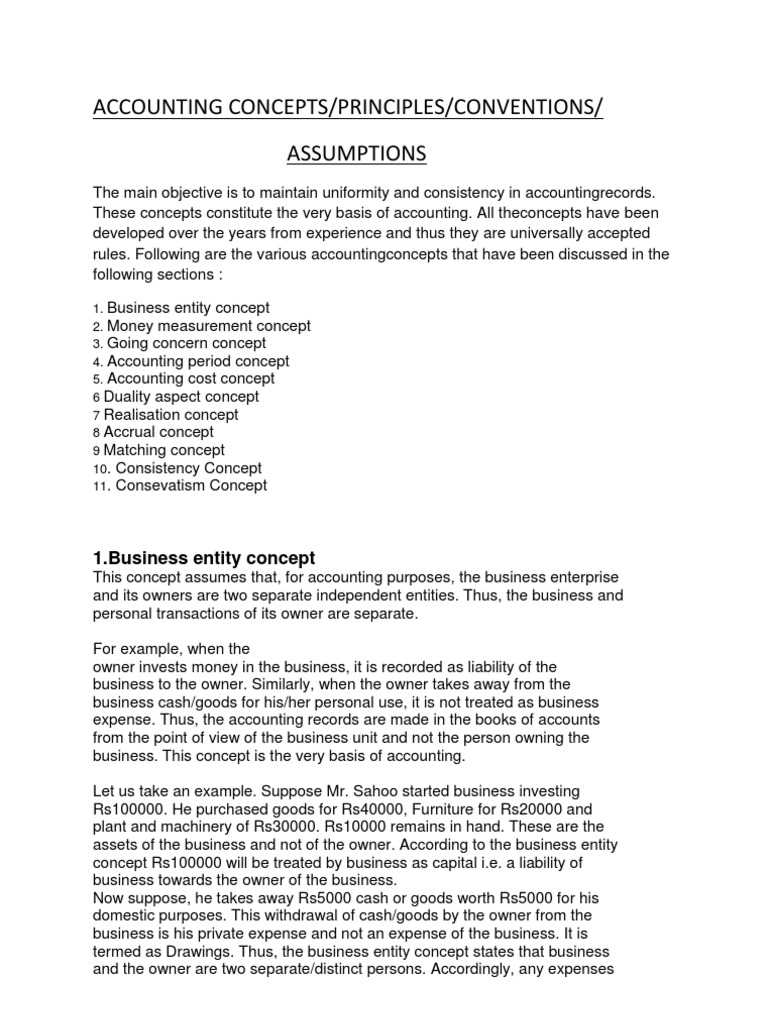 ACCOUNTING CONCEPTS/PRINCIPLES/CONVENTIONS/

ASSUMPTIONS

The main objective is to maintain uniformity and consistency in accountingrecords. These concepts constitute the very basis of accounting. All theconcepts have been developed over the years from experience and thus they are universally accepted rules. Following are the various accountingconcepts that have been discussed in the following sections :

1. Business entity concept
2. Money measurement concept
3. Going concern concept
4. Accounting period concept
5. Accounting cost concept
6 Duality aspect concept
7 Realisation concept
8 Accrual concept
9 Matching concept
10. Consistency Concept
11. Consevatism Concept

1.Business entity concept
This concept assumes that, for accounting purposes, the business enterprise and its owners are two separate independent entities. Thus, the business and personal transactions of its owner are separate.

For example, when the
owner invests money in the business, it is recorded as liability of the business to the owner. Similarly, when the owner takes away from the business cash/goods for his/her personal use, it is not treated as business expense. Thus, the accounting records are made in the books of accounts from the point of view of the business unit and not the person owning the business. This concept is the very basis of accounting.

Let us take an example. Suppose Mr. Sahoo started business investing Rs100000. He purchased goods for Rs40000, Furniture for Rs20000 and plant and machinery of Rs30000. Rs10000 remains in hand. These are the assets of the business and not of the owner. According to the business entity concept Rs100000 will be treated by business as capital i.e. a liability of business towards the owner of the business.
Now suppose, he takes away Rs5000 cash or goods worth Rs5000 for his domestic purposes. This withdrawal of cash/goods by the owner from the business is his private expense and not an expense of the business. It is termed as Drawings. Thus, the business entity concept states that business and the owner are two separate/distinct persons. Accordingly, any expenses